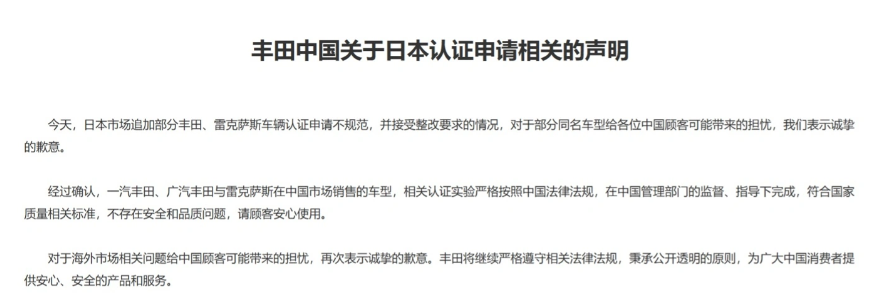 丰田中国关于日本认证申请相关的声明

今天，日本市场追加部分丰田、雷克萨斯车辆认证申请不规范，并接受整改要求的情况，对于部分同名车型给各位中国顾客可能带来的担忧，我们表示诚挚的歉意。

经过确认，一汽丰田、广汽丰田与雷克萨斯在中国市场销售的车型，相关认证实验严格按照中国法律法规，在中国管理部门的监督、指导下完成，符合国家质量相关标准，不存在安全和品质问题，请顾客安心使用。

对于海外市场相关问题给中国顾客可能带来的担忧，再次表示诚挚的歉意。丰田将继续严格遵守相关法律法规，秉承公开透明的原则，为广大中国消费者提供安心、安全的产品和服务。